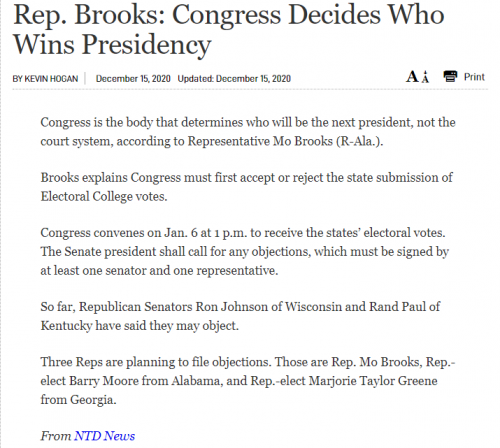 Rep. Brooks: Congress Decides Who Wins Presidency

BY KEVIN HOGAN | December 15, 2020 Updated: December 15, 2020

A A Print

Congress is the body that determines who will be the next president, not the court system, according to Representative Mo Brooks (R-Ala.).

Brooks explains Congress must first accept or reject the state submission of Electoral College votes.

Congress convenes on Jan. 6 at 1 p.m. to receive the states' electoral votes. The Senate president shall call for any objections, which must be signed by at least one senator and one representative.

So far, Republican Senators Ron Johnson of Wisconsin and Rand Paul of Kentucky have said they may object.

Three Reps are planning to file objections. Those are Rep. Mo Brooks, Rep.-elect Barry Moore from Alabama, and Rep.-elect Marjorie Taylor Greene from Georgia.

From NTD News